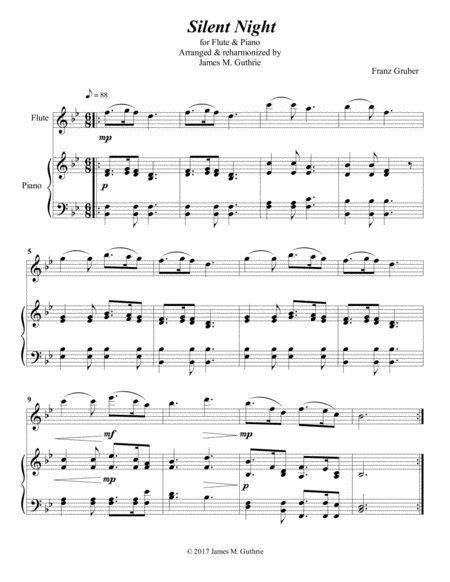 Silent Night
for Flute & Piano
Arranged & reharmonized by
James M. Guthrie

Franz Gruber

♪ = 88

Flute

mp

Piano

p

5

9

mf

mp

mp

p

© 2017 James M. Guthrie